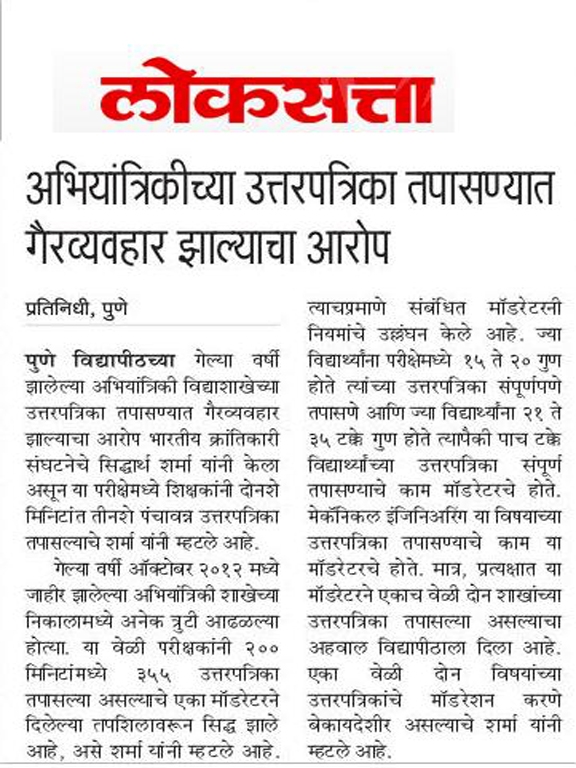 लोकसत्ता

अभियांत्रिकीच्या उत्तरपत्रिका तपासण्यात गैरव्यवहार झाल्याचा आरोप

प्रतिनिधी, पुणे

पुणे विद्यापीठच्या गेल्या वर्षी झालेल्या अभियांत्रिकी विद्याशाखेच्या उत्तरपत्रिका तपासण्यात गैरव्यवहार झाल्याचा आरोप भारतीय क्रांतिकारी संघटनेचे सिद्धार्थ शर्मा यांनी केला असून या परीक्षेमध्ये शिक्षकांनी दोनशे मिनिटांत तीनशे पंचावन्न उत्तरपत्रिका तपासल्याचे शर्मा यांनी म्हटले आहे.

गेल्या वर्षी ऑक्टोबर २०१२ मध्ये जाहीर झालेल्या अभियांत्रिकी शाखेच्या निकालामध्ये अनेक त्रुटी आढळल्या होत्या. या वेळी परीक्षकांनी २०० मिनिटांमध्ये ३५५ उत्तरपत्रिका तपासल्या असल्याचे एका मॉडरेटरने दिलेल्या तपशिलावरून सिद्ध झाले आहे, असे शर्मा यांनी म्हटले आहे.

त्याचप्रमाणे संबंधित मॉडरेटरनी नियमांचे उल्लंघन केले आहे. ज्या विद्यार्थ्यांना परीक्षेमध्ये १५ ते २० गुण होते त्यांच्या उत्तरपत्रिका संपूर्णपणे तपासणे आणि ज्या विद्यार्थ्यांना २१ ते ३५ टक्के गुण होते त्यापैकी पाच टक्के विद्यार्थ्यांच्या उत्तरपत्रिका संपूर्ण तपासण्याचे काम मॉडरेटरचे होते. मेकॅनिकल इंजिनिअरिंग या विषयाच्या उत्तरपत्रिका तपासण्याचे काम या मॉडरेटरचे होते. मात्र, प्रत्यक्षात या मॉडरेटरने एकाच वेळी दोन शाखांच्या उत्तरपत्रिका तपासल्या असल्याचा अहवाल विद्यापीठाला दिला आहे. एका वेळी दोन विषयांच्या उत्तरपत्रिकांचे मॉडरेशन करणे बेकायदेशीर असल्याचे शर्मा यांनी म्हटले आहे.